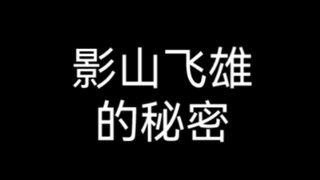 影山飞雄
的秘密